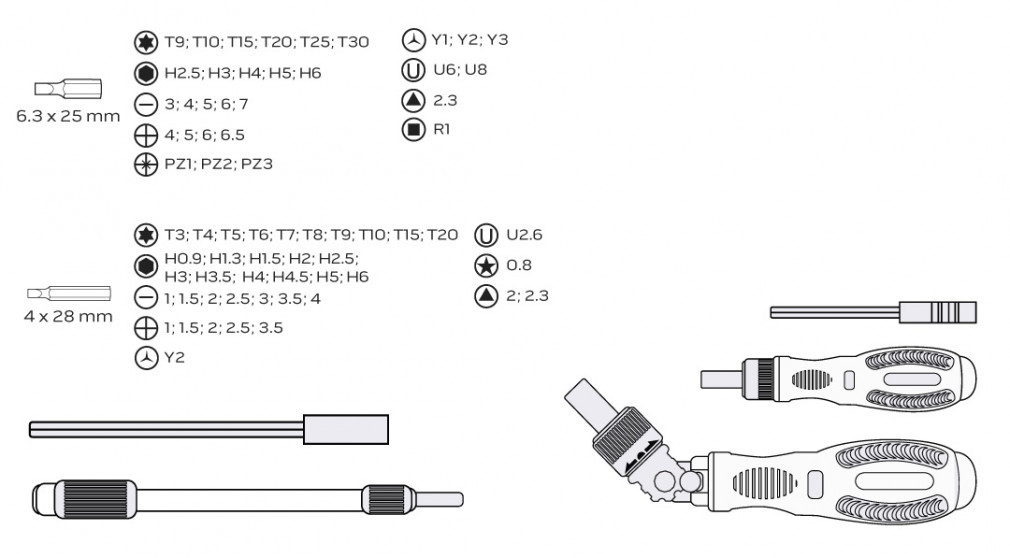 6.3 x 25 mm

T9; T10; T15; T20; T25; T30

H2.5; H3; H4; H5; H6

3; 4; 5; 6; 7

4; 5; 6; 6.5

PZ1; PZ2; PZ3

Y1; Y2; Y3

U6; U8

2.3

R1

4 x 28 mm

T3; T4; T5; T6; T7; T8; T9; T10; T15; T20

H0.9; H1.3; H1.5; H2; H2.5; H3; H3.5; H4; H4.5; H5; H6

1; 1.5; 2; 2.5; 3; 3.5; 4

1; 1.5; 2; 2.5; 3.5

Y2

U2.6

0.8

2; 2.3